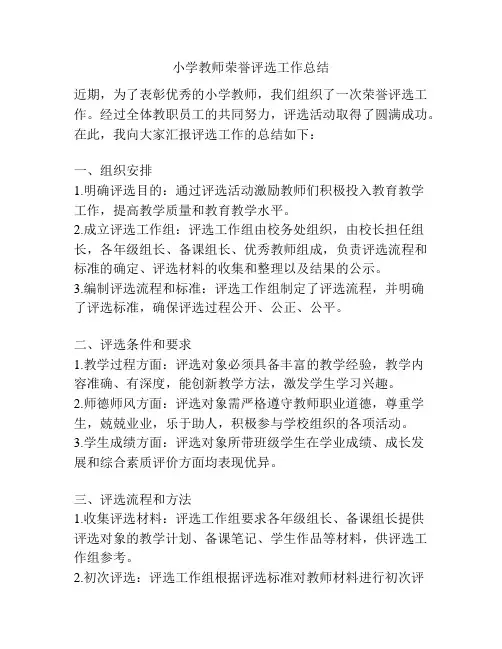 小学教师荣誉评选工作总结

近期，为了表彰优秀的小学教师，我们组织了一次荣誉评选工作。经过全体教职员工的共同努力，评选活动取得了圆满成功。在此，我向大家汇报评选工作的总结如下：

一、组织安排
1.明确评选目的：通过评选活动激励教师们积极投入教育教学工作，提高教学质量和教育教学水平。
2.成立评选工作组：评选工作组由校务处组织，由校长担任组长，各年级组长、备课组长、优秀教师组成，负责评选流程和标准的确定、评选材料的收集和整理以及结果的公示。
3.编制评选流程和标准：评选工作组制定了评选流程，并明确了评选标准，确保评选过程公开、公正、公平。

二、评选条件和要求
1.教学过程方面：评选对象必须具备丰富的教学经验，教学内容准确、有深度，能创新教学方法，激发学生学习兴趣。
2.师德师风方面：评选对象需严格遵守教师职业道德，尊重学生，兢兢业业，乐于助人，积极参与学校组织的各项活动。
3.学生成绩方面：评选对象所带班级学生在学业成绩、成长发展和综合素质评价方面均表现优异。

三、评选流程和方法
1.收集评选材料：评选工作组要求各年级组长、备课组长提供评选对象的教学计划、备课笔记、学生作品等材料，供评选工作组参考。
2.初次评选：评选工作组根据评选标准对教师材料进行初次评